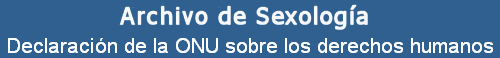 Archivo de Sexología
Declaración de la ONU sobre los derechos humanos